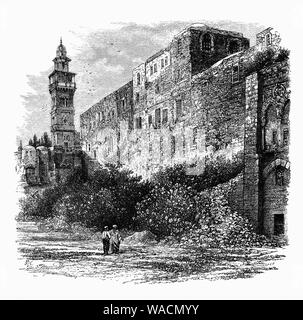 alamy - WACMYY